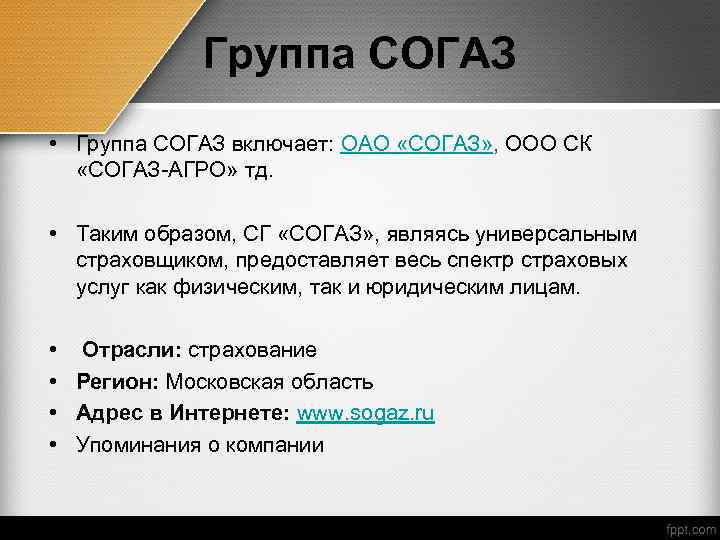 Группа СОГАЗ

• Группа СОГАЗ включает: ОАО «СОГАЗ», ООО СК «СОГАЗ-АГРО» тд.

• Таким образом, СГ «СОГАЗ», являясь универсальным страховщиком, предоставляет весь спектр страховых услуг как физическим, так и юридическим лицам.

• Отрасли: страхование
• Регион: Московская область
• Адрес в Интернете: www.sogaz.ru
• Упоминания о компании

fppt.com